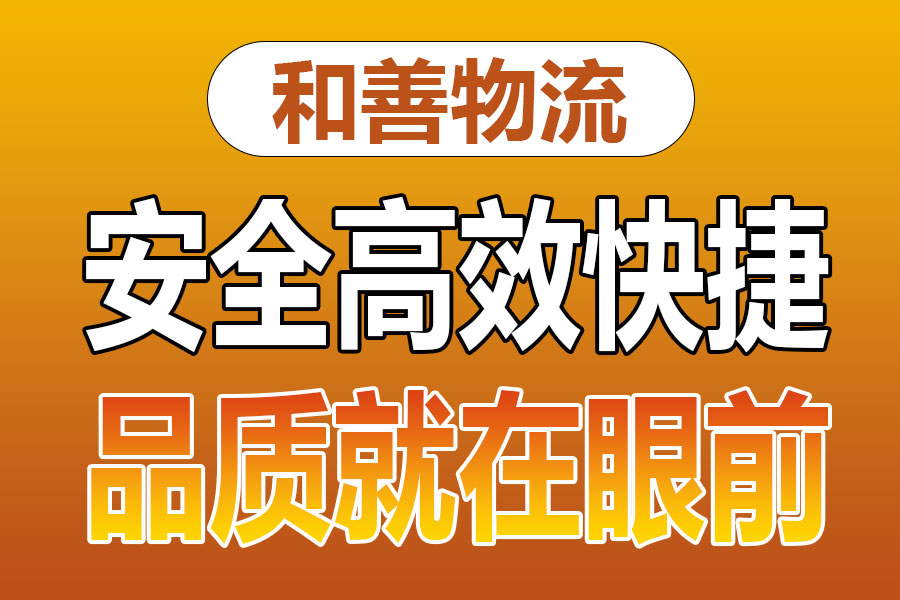 和善物流

安全高效快捷

品质就在眼前